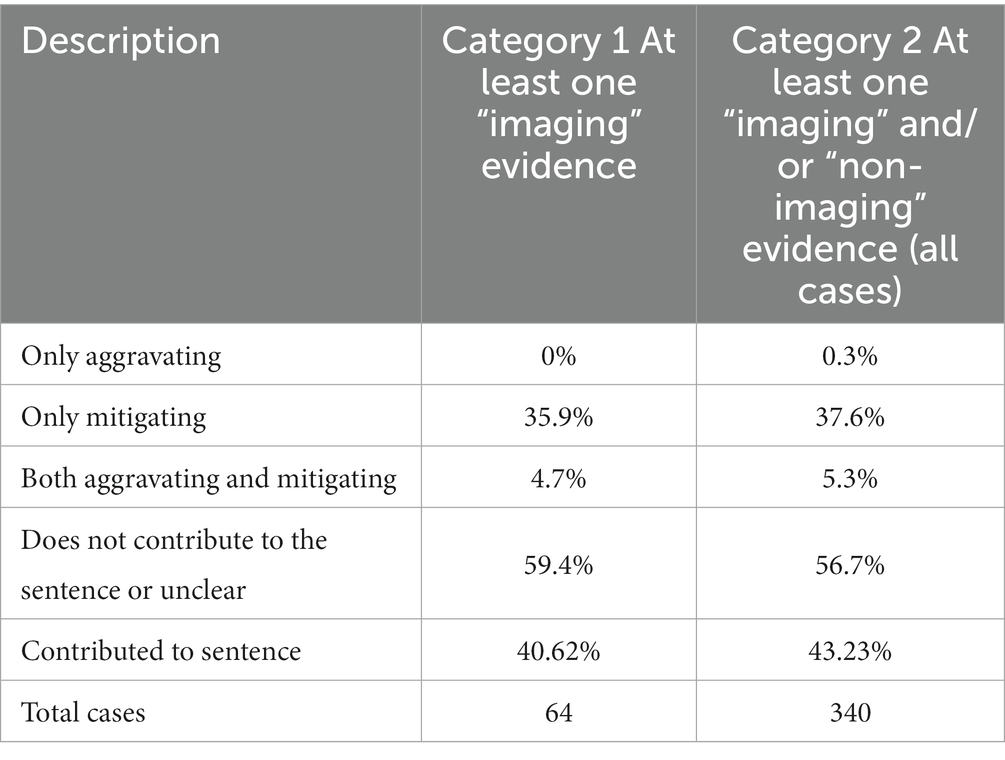 | Description | Category 1 At least one “imaging” evidence | Category 2 At least one “imaging” and/or “non-imaging” evidence (all cases) |
|---|---|---|
| Only aggravating | 0% | 0.3% |
| Only mitigating | 35.9% | 37.6% |
| Both aggravating and mitigating | 4.7% | 5.3% |
| Does not contribute to the sentence or unclear | 59.4% | 56.7% |
| Contributed to sentence | 40.62% | 43.23% |
| Total cases | 64 | 340 |